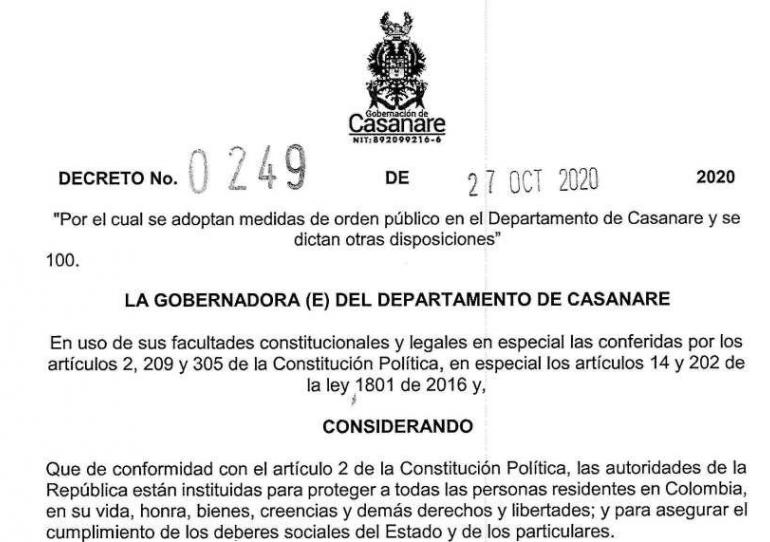 Gobernación de
Casanare
NIT:892099216-6

DECRETO No. 0249 DE 27 OCT 2020 2020

"Por el cual se adoptan medidas de orden público en el Departamento de Casanare y se dictan otras disposiciones"

100.

LA GOBERNADORA (E) DEL DEPARTAMENTO DE CASANARE

En uso de sus facultades constitucionales y legales en especial las conferidas por los artículos 2, 209 y 305 de la Constitución Política, en especial los artículos 14 y 202 de la ley 1801 de 2016 y,

CONSIDERANDO

Que de conformidad con el artículo 2 de la Constitución Política, las autoridades de la República están instituidas para proteger a todas las personas residentes en Colombia, en su vida, honra, bienes, creencias y demás derechos y libertades; y para asegurar el cumplimiento de los deberes sociales del Estado y de los particulares.